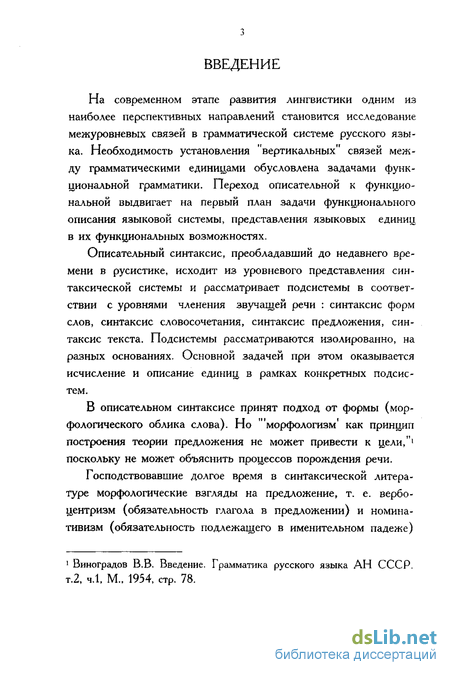 3

ВВЕДЕНИЕ

На современном этапе развития лингвистики одним из наиболее перспективных направлений становится исследование межуровневых связей в грамматической системе русского языка. Необходимость установления "вертикальных" связей между грамматическими единицами обусловлена задачами функциональной грамматики. Переход описательной к функциональной выдвигает на первый план задачи функционального описания языковой системы, представления языковых единиц в их функциональных возможностях.

Описательный синтаксис, преобладавший до недавнего времени в русистике, исходит из уровневого представления синтаксической системы и рассматривает подсистемы в соответствии с уровнями членения звучащей речи : синтаксис форм слов, синтаксис словосочетания, синтаксис предложения, синтаксис текста. Подсистемы рассматриваются изолированно, на разных основаниях. Основной задачей при этом оказывается исчисление и описание единиц в рамках конкретных подсистем.

В описательном синтаксисе принят подход от формы (морфологического облика слова). Но "'морфологизм' как принцип построения теории предложения не может привести к цели,"¹ поскольку не может объяснить процессов порождения речи.

Господствовавшие долгое время в синтаксической литературе морфологические взгляды на предложение, т. е. вербоцентризм (обязательность глагола в предложении) и номинативизм (обязательность подлежащего в именительном падеже)

¹ Виноградов В.В. Введение. Грамматика русского языка АН СССР. т.2, ч.1, М., 1954, стр. 78.

dsLib.net
библиотека диссертаций